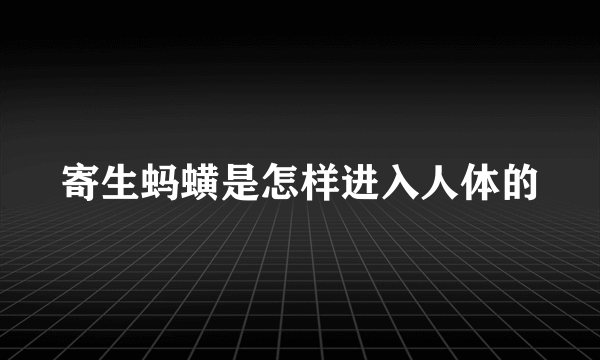 寄生蚂蟥是怎样进入人体的